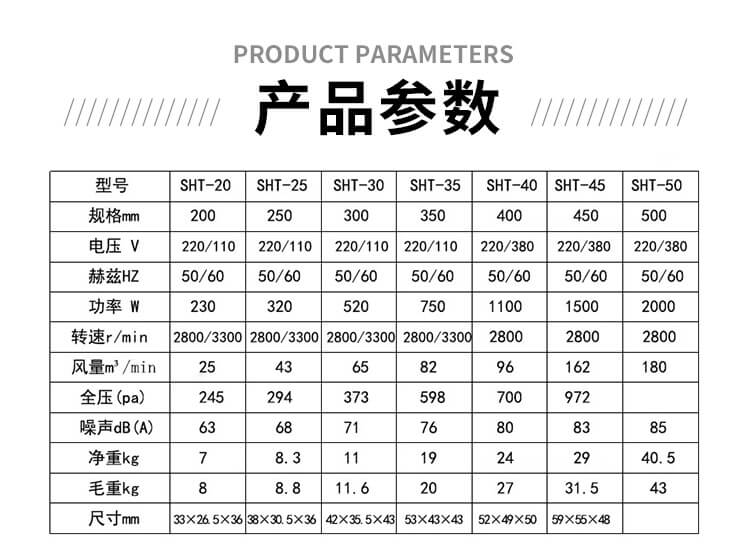 PRODUCT PARAMETERS

产品参数

| 型号 | SHT-20 | SHT-25 | SHT-30 | SHT-35 | SHT-40 | SHT-45 | SHT-50 |
|---|---|---|---|---|---|---|---|
| 规格mm | 200 | 250 | 300 | 350 | 400 | 450 | 500 |
| 电压 V | 220/110 | 220/110 | 220/110 | 220/110 | 220/380 | 220/380 | 220/380 |
| 赫兹HZ | 50/60 | 50/60 | 50/60 | 50/60 | 50/60 | 50/60 | 50/60 |
| 功率 W | 230 | 320 | 520 | 750 | 1100 | 1500 | 2000 |
| 转速r/min | 2800/3300 | 2800/3300 | 2800/3300 | 2800/3300 | 2800 | 2800 | 2800 |
| 风量$m^3$/min | 25 | 43 | 65 | 82 | 96 | 162 | 180 |
| 全压(pa) | 245 | 294 | 373 | 598 | 700 | 972 | |
| 噪声dB(A) | 63 | 68 | 71 | 76 | 80 | 83 | 85 |
| 净重kg | 7 | 8.3 | 11 | 19 | 24 | 29 | 40.5 |
| 毛重kg | 8 | 8.8 | 11.6 | 20 | 27 | 31.5 | 43 |
| 尺寸mm | 33×26.5×36 | 38×30.5×36 | 42×35.5×43 | 53×43×43 | 52×49×50 | 59×55×48 | |